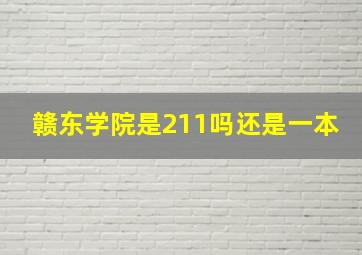 赣东学院是211吗还是一本